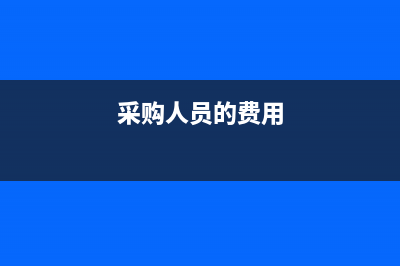 采购人员的费用